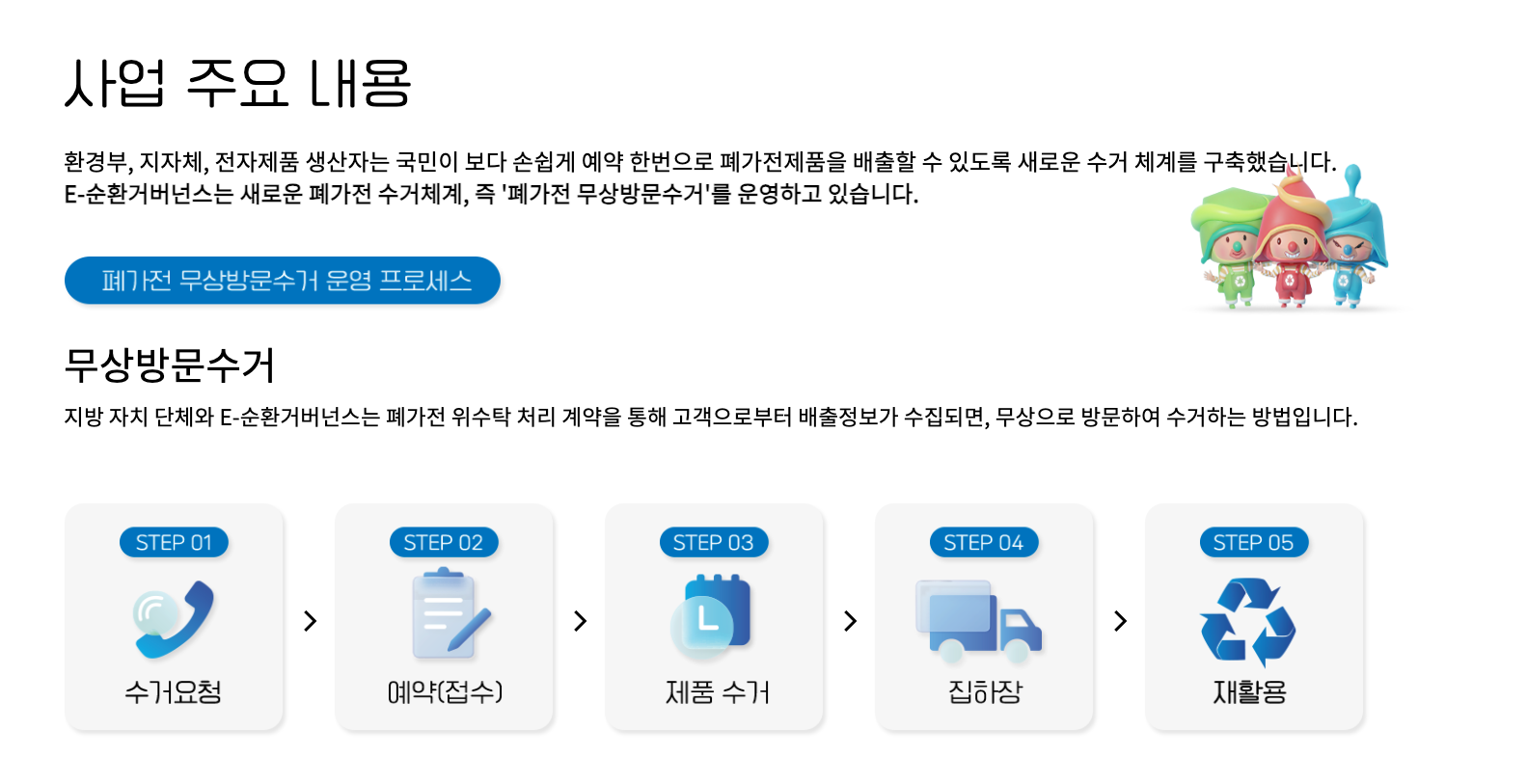 사업 주요 내용

환경부, 지자체, 전자제품 생산자는 국민이 보다 손쉽게 예약 한번으로 폐가전제품을 배출할 수 있도록 새로운 수거 체계를 구축했습니다.
E-순환거버넌스는 새로운 폐가전 수거체계, 즉 '폐가전 무상방문수거'를 운영하고 있습니다.

폐가전 무상방문수거 운영 프로세스

무상방문수거

지방 자치 단체와 E-순환거버넌스는 폐가전 위수탁 처리 계약을 통해 고객으로부터 배출정보가 수집되면, 무상으로 방문하여 수거하는 방법입니다.

STEP 01
수거요청

STEP 02
예약(접수)

STEP 03
제품 수거

STEP 04
집하장

STEP 05
재활용